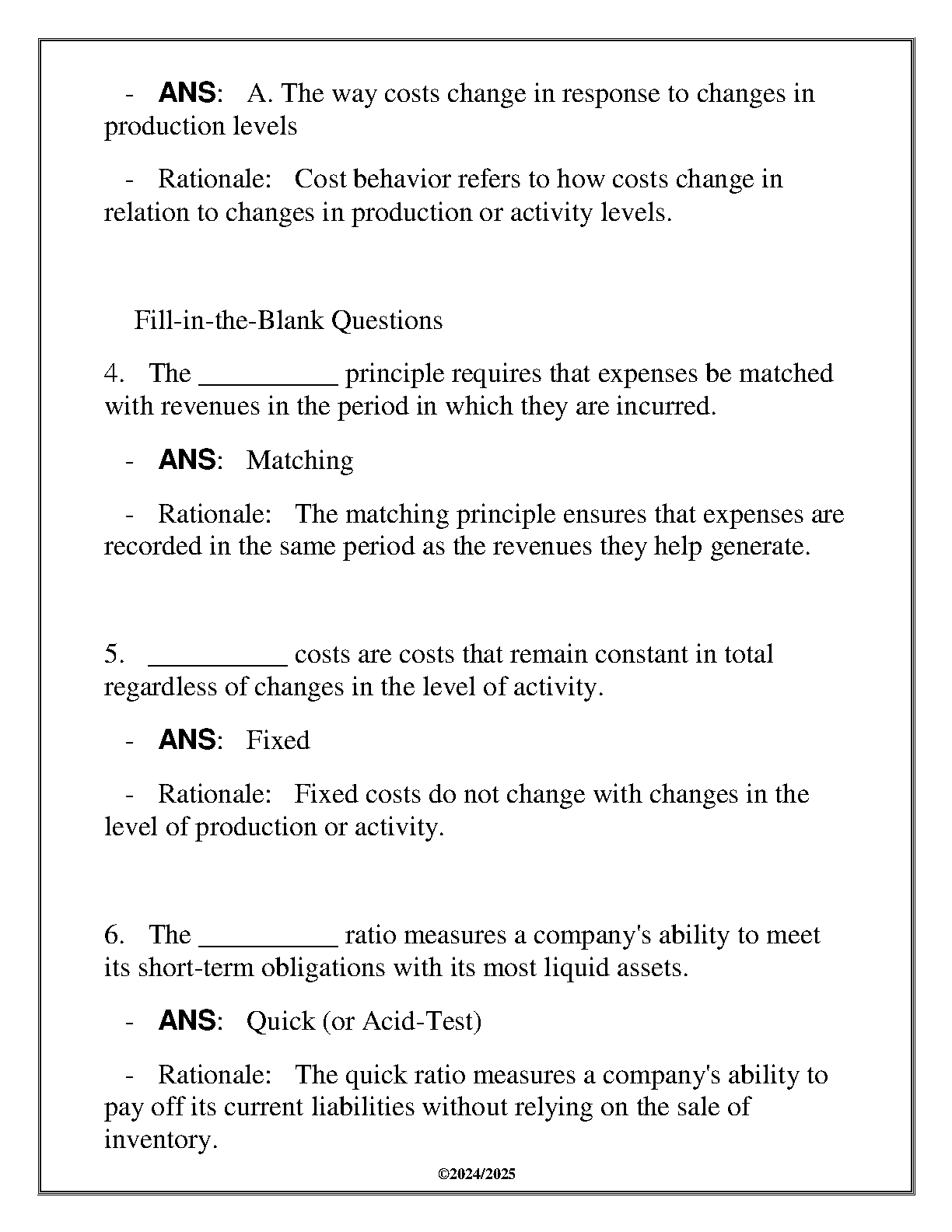 - ANS: A. The way costs change in response to changes in production levels

- Rationale: Cost behavior refers to how costs change in relation to changes in production or activity levels.

Fill-in-the-Blank Questions

4. The ____ principle requires that expenses be matched with revenues in the period in which they are incurred.

- ANS: Matching

- Rationale: The matching principle ensures that expenses are recorded in the same period as the revenues they help generate.

5. ____ costs are costs that remain constant in total regardless of changes in the level of activity.

- ANS: Fixed

- Rationale: Fixed costs do not change with changes in the level of production or activity.

6. The ____ ratio measures a company's ability to meet its short-term obligations with its most liquid assets.

- ANS: Quick (or Acid-Test)

- Rationale: The quick ratio measures a company's ability to pay off its current liabilities without relying on the sale of inventory.

©2024/2025